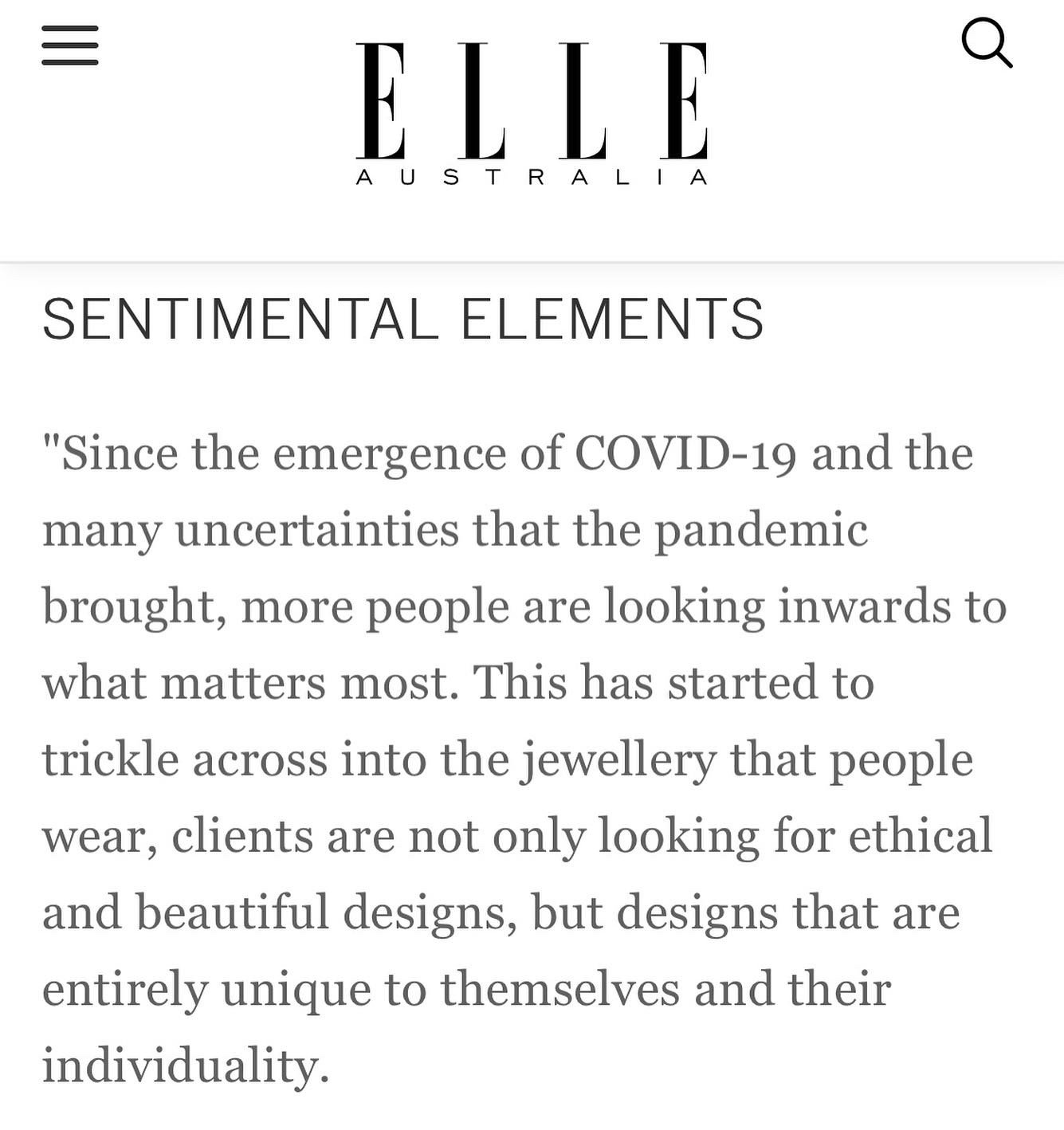 ELLE
AUSTRALIA

SENTIMENTAL ELEMENTS

"Since the emergence of COVID-19 and the many uncertainties that the pandemic brought, more people are looking inwards to what matters most. This has started to trickle across into the jewellery that people wear, clients are not only looking for ethical and beautiful designs, but designs that are entirely unique to themselves and their individuality.